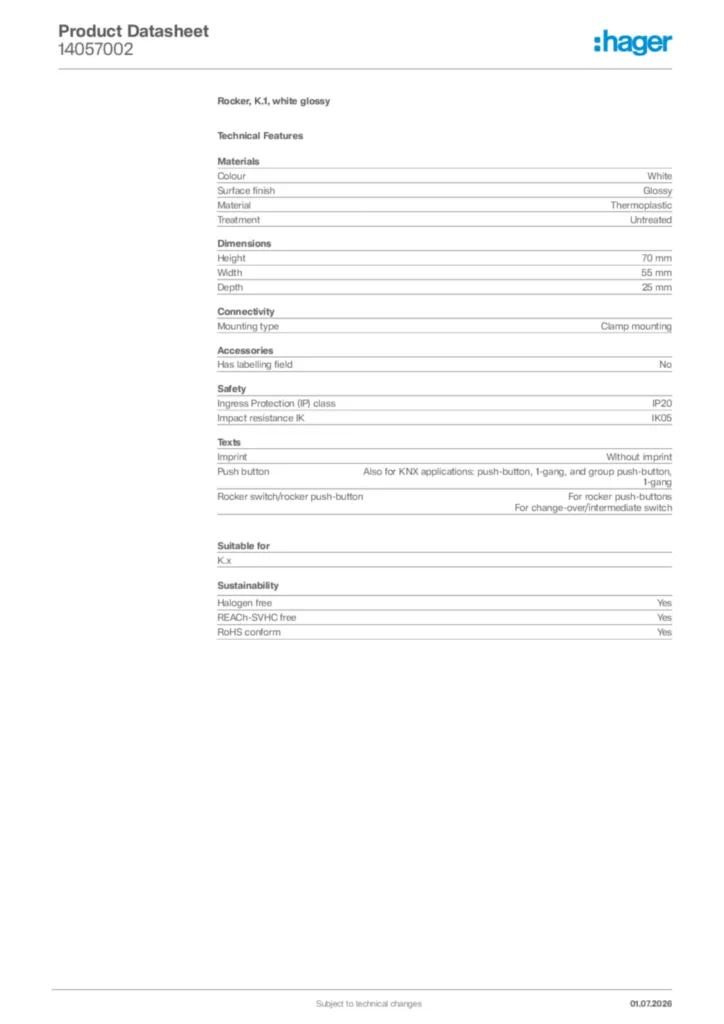 Product Datasheet
14057002

:hager

Rocker, K.1, white glossy

Technical Features

Materials

Colour
White

Surface finish
Glossy

Material
Thermoplastic

Treatment
Untreated

Dimensions

Height
70 mm

Width
55 mm

Depth
25 mm

Connectivity

Mounting type
Clamp mounting

Accessories

Has labelling field
No

Safety

Ingress Protection (IP) class
IP20

Impact resistance IK
IK05

Texts

Imprint
Without imprint

Push button
Also for KNX applications: push-button, 1-gang, and group push-button, 1-gang

Rocker switch/rocker push-button
For rocker push-buttons
For change-over/intermediate switch

Suitable for

K.x

Sustainability

Halogen free
Yes

REACh-SVHC free
Yes

RoHS conform
Yes

Subject to technical changes
01.07.2026